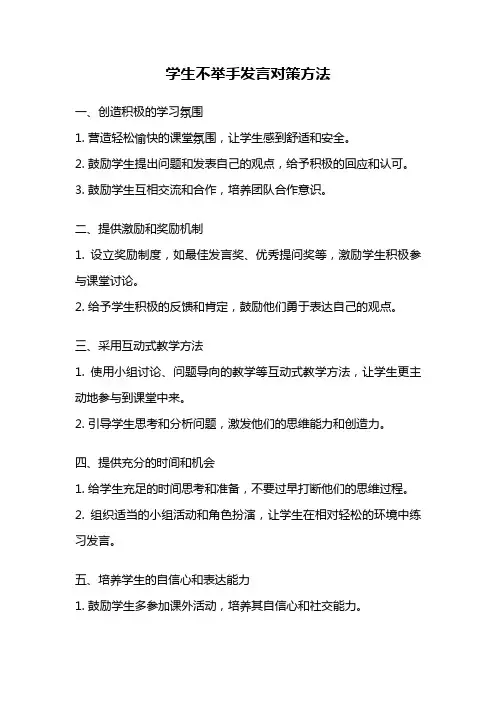 学生不举手发言对策方法

一、创造积极的学习氛围

1. 营造轻松愉快的课堂氛围，让学生感到舒适和安全。

2. 鼓励学生提出问题和发表自己的观点，给予积极的回应和认可。

3. 鼓励学生互相交流和合作，培养团队合作意识。

二、提供激励和奖励机制

1. 设立奖励制度，如最佳发言奖、优秀提问奖等，激励学生积极参与课堂讨论。

2. 给予学生积极的反馈和肯定，鼓励他们勇于表达自己的观点。

三、采用互动式教学方法

1. 使用小组讨论、问题导向的教学等互动式教学方法，让学生更主动地参与到课堂中来。

2. 引导学生思考和分析问题，激发他们的思维能力和创造力。

四、提供充分的时间和机会

1. 给学生充足的时间思考和准备，不要过早打断他们的思维过程。

2. 组织适当的小组活动和角色扮演，让学生在相对轻松的环境中练习发言。

五、培养学生的自信心和表达能力

1. 鼓励学生多参加课外活动，培养其自信心和社交能力。